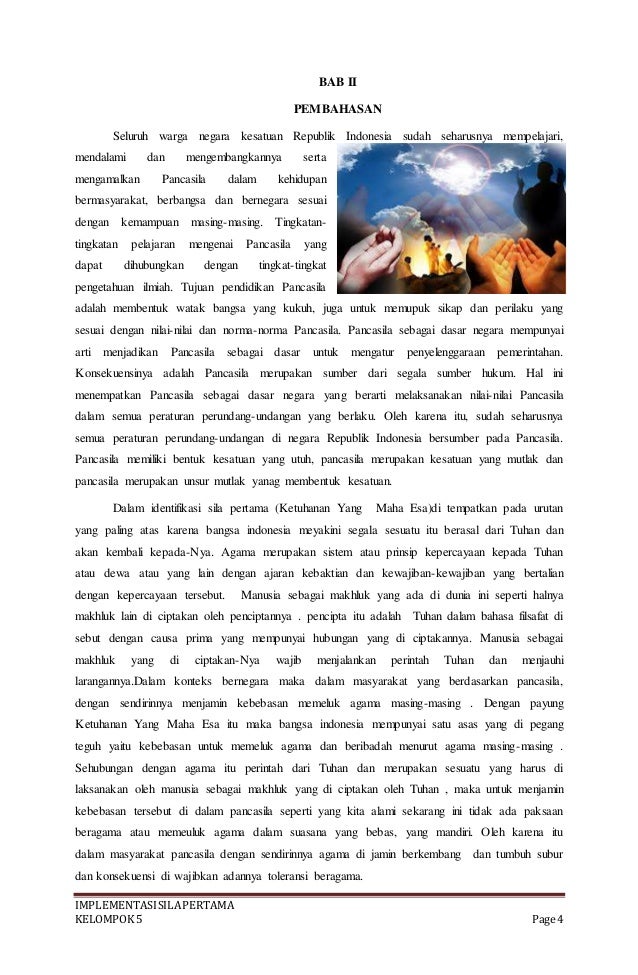 BAB II

PEMBAHASAN

Seluruh warga negara kesatuan Republik Indonesia sudah seharusnya mempelajari, mendalami dan mengembangkannya serta mengamalkan Pancasila dalam kehidupan bermasyarakat, berbangsa dan bernegara sesuai dengan kemampuan masing-masing. Tingkatan-tingkatan pelajaran mengenai Pancasila yang dapat dihubungkan dengan tingkat-tingkat pengetahuan ilmiah. Tujuan pendidikan Pancasila adalah membentuk watak bangsa yang kukuh, juga untuk memupuk sikap dan perilaku yang sesuai dengan nilai-nilai dan norma-norma Pancasila. Pancasila sebagai dasar negara mempunyai arti menjadikan Pancasila sebagai dasar untuk mengatur penyelenggaraan pemerintahan. Konsekuensinya adalah Pancasila merupakan sumber dari segala sumber hukum. Hal ini menempatkan Pancasila sebagai dasar negara yang berarti melaksanakan nilai-nilai Pancasila dalam semua peraturan perundang-undangan yang berlaku. Oleh karena itu, sudah seharusnya semua peraturan perundang-undangan di negara Republik Indonesia bersumber pada Pancasila. Pancasila memiliki bentuk kesatuan yang utuh, pancasila merupakan kesatuan yang mutlak dan pancasila merupakan unsur mutlak yanag membentuk kesatuan.

Dalam identifikasi sila pertama (Ketuhanan Yang Maha Esa)di tempatkan pada urutan yang paling atas karena bangsa indonesia meyakini segala sesuatu itu berasal dari Tuhan dan akan kembali kepada-Nya. Agama merupakan sistem atau prinsip kepercayaan kepada Tuhan atau dewa atau yang lain dengan ajaran kebaktian dan kewajiban-kewajiban yang bertalian dengan kepercayaan tersebut. Manusia sebagai makhluk yang ada di dunia ini seperti halnya makhluk lain di ciptakan oleh penciptannya . pencipta itu adalah Tuhan dalam bahasa filsafat di sebut dengan causa prima yang mempunyai hubungan yang di ciptakannya. Manusia sebagai makhluk yang di ciptakan-Nya wajib menjalankan perintah Tuhan dan menjauhi larangannya.Dalam konteks bernegara maka dalam masyarakat yang berdasarkan pancasila, dengan sendirinnya menjamin kebebasan memeluk agama masing-masing . Dengan payung Ketuhanan Yang Maha Esa itu maka bangsa indonesia mempunyai satu asas yang di pegang teguh yaitu kebebasan untuk memeluk agama dan beribadah menurut agama masing-masing . Sehubungan dengan agama itu perintah dari Tuhan dan merupakan sesuatu yang harus di laksanakan oleh manusia sebagai makhluk yang di ciptakan oleh Tuhan , maka untuk menjamin kebebasan tersebut di dalam pancasila seperti yang kita alami sekarang ini tidak ada paksaan beragama atau memeuluk agama dalam suasana yang bebas, yang mandiri. Oleh karena itu dalam masyarakat pancasila dengan sendirinnya agama di jamin berkembang dan tumbuh subur dan konsekuensi di wajibkan adannya toleransi beragama.

IMPLEMENTASI SILA PERTAMA
KELOMPOK 5
Page 4